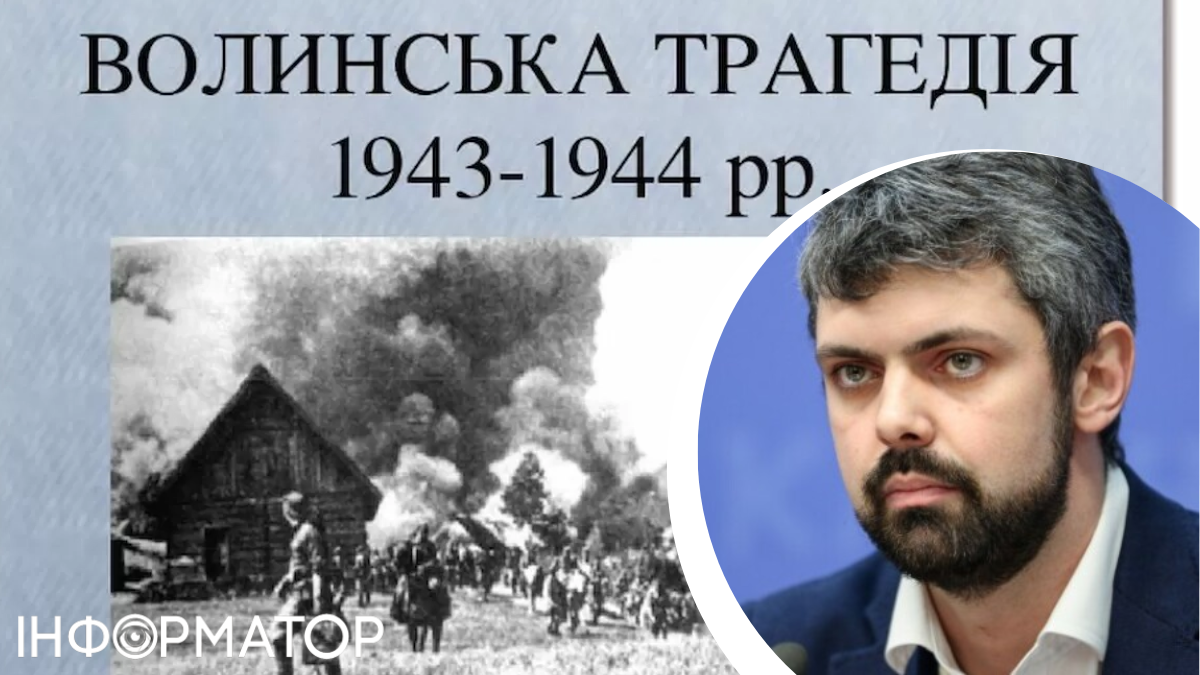 ВОЛИНСЬКА ТРАГЕДІЯ
1943-1944 рр.

ІНФОРМАТОР